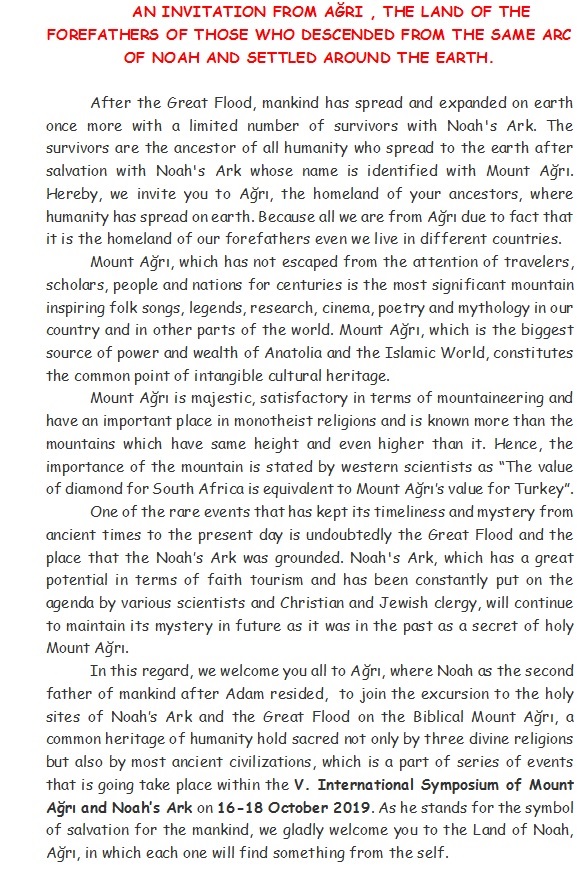 AN INVITATION FROM AĞRI , THE LAND OF THE FOREFATHERS OF THOSE WHO DESCENDED FROM THE SAME ARC OF NOAH AND SETTLED AROUND THE EARTH.

After the Great Flood, mankind has spread and expanded on earth once more with a limited number of survivors with Noah's Ark. The survivors are the ancestor of all humanity who spread to the earth after salvation with Noah's Ark whose name is identified with Mount Ağrı. Hereby, we invite you to Ağrı, the homeland of your ancestors, where humanity has spread on earth. Because all we are from Ağrı due to fact that it is the homeland of our forefathers even we live in different countries.

Mount Ağrı, which has not escaped from the attention of travelers, scholars, people and nations for centuries is the most significant mountain inspiring folk songs, legends, research, cinema, poetry and mythology in our country and in other parts of the world. Mount Ağrı, which is the biggest source of power and wealth of Anatolia and the Islamic World, constitutes the common point of intangible cultural heritage.

Mount Ağrı is majestic, satisfactory in terms of mountaineering and have an important place in monotheist religions and is known more than the mountains which have same height and even higher than it. Hence, the importance of the mountain is stated by western scientists as "The value of diamond for South Africa is equivalent to Mount Ağrı's value for Turkey".

One of the rare events that has kept its timeliness and mystery from ancient times to the present day is undoubtedly the Great Flood and the place that the Noah's Ark was grounded. Noah's Ark, which has a great potential in terms of faith tourism and has been constantly put on the agenda by various scientists and Christian and Jewish clergy, will continue to maintain its mystery in future as it was in the past as a secret of holy Mount Ağrı.

In this regard, we welcome you all to Ağrı, where Noah as the second father of mankind after Adam resided, to join the excursion to the holy sites of Noah's Ark and the Great Flood on the Biblical Mount Ağrı, a common heritage of humanity hold sacred not only by three divine religions but also by most ancient civilizations, which is a part of series of events that is going take place within the V. International Symposium of Mount Ağrı and Noah's Ark on 16-18 October 2019. As he stands for the symbol of salvation for the mankind, we gladly welcome you to the Land of Noah, Ağrı, in which each one will find something from the self.